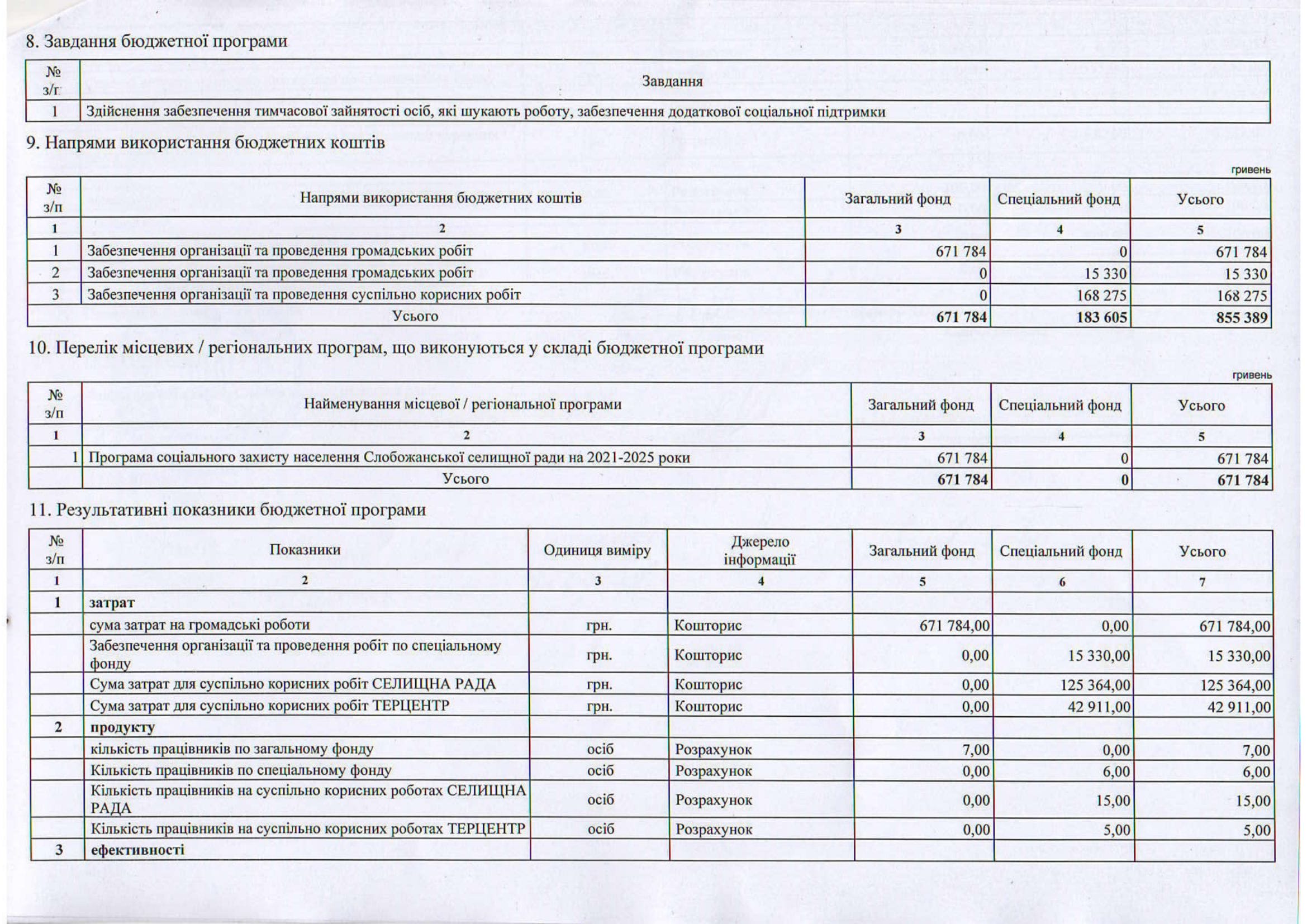 8. Завдання бюджетної програми

| № з/п | Завдання |
|---|---|
| 1 | Здійснення забезпечення тимчасової зайнятості осіб, які шукають роботу, забезпечення додаткової соціальної підтримки |

9. Напрями використання бюджетних коштів

гривень

| № з/п | Напрями використання бюджетних коштів | Загальний фонд | Спеціальний фонд | Усього |
|---|---|---|---|---|
| 1 | 2 | 3 | 4 | 5 |
| 1 | Забезпечення організації та проведення громадських робіт | 671 784 | 0 | 671 784 |
| 2 | Забезпечення організації та проведення громадських робіт | 0 | 15 330 | 15 330 |
| 3 | Забезпечення організації та проведення суспільно корисних робіт | 0 | 168 275 | 168 275 |
| | Усього | 671 784 | 183 605 | 855 389 |

10. Перелік місцевих / регіональних програм, що виконуються у складі бюджетної програми

гривень

| № з/п | Найменування місцевої / регіональної програми | Загальний фонд | Спеціальний фонд | Усього |
|---|---|---|---|---|
| 1 | 2 | 3 | 4 | 5 |
| 1 | Програма соціального захисту населення Слобожанської селищної ради на 2021-2025 роки | 671 784 | 0 | 671 784 |
| | Усього | 671 784 | 0 | 671 784 |

11. Результативні показники бюджетної програми

| № з/п | Показники | Одиниця виміру | Джерело інформації | Загальний фонд | Спеціальний фонд | Усього |
|---|---|---|---|---|---|---|
| 1 | 2 | 3 | 4 | 5 | 6 | 7 |
| 1 | затрат | | | | | |
| | сума затрат на громадські роботи | грн. | Кошторис | 671 784,00 | 0,00 | 671 784,00 |
| | Забезпечення організації та проведення робіт по спеціальному фонду | грн. | Кошторис | 0,00 | 15 330,00 | 15 330,00 |
| | Сума затрат для суспільно корисних робіт СЕЛИЩНА РАДА | грн. | Кошторис | 0,00 | 125 364,00 | 125 364,00 |
| | Сума затрат для суспільно корисних робіт ТЕРЦЕНТР | грн. | Кошторис | 0,00 | 42 911,00 | 42 911,00 |
| 2 | продукту | | | | | |
| | кількість працівників по загальному фонду | осіб | Розрахунок | 7,00 | 0,00 | 7,00 |
| | Кількість працівників по спеціальному фонду | осіб | Розрахунок | 0,00 | 6,00 | 6,00 |
| | Кількість працівників на суспільно корисних роботах СЕЛИЩНА РАДА | осіб | Розрахунок | 0,00 | 15,00 | 15,00 |
| | Кількість працівників на суспільно корисних роботах ТЕРЦЕНТР | осіб | Розрахунок | 0,00 | 5,00 | 5,00 |
| 3 | ефективності | | | | | |